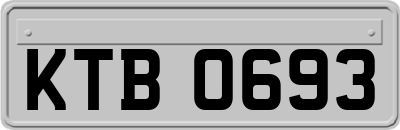 KTB 0693